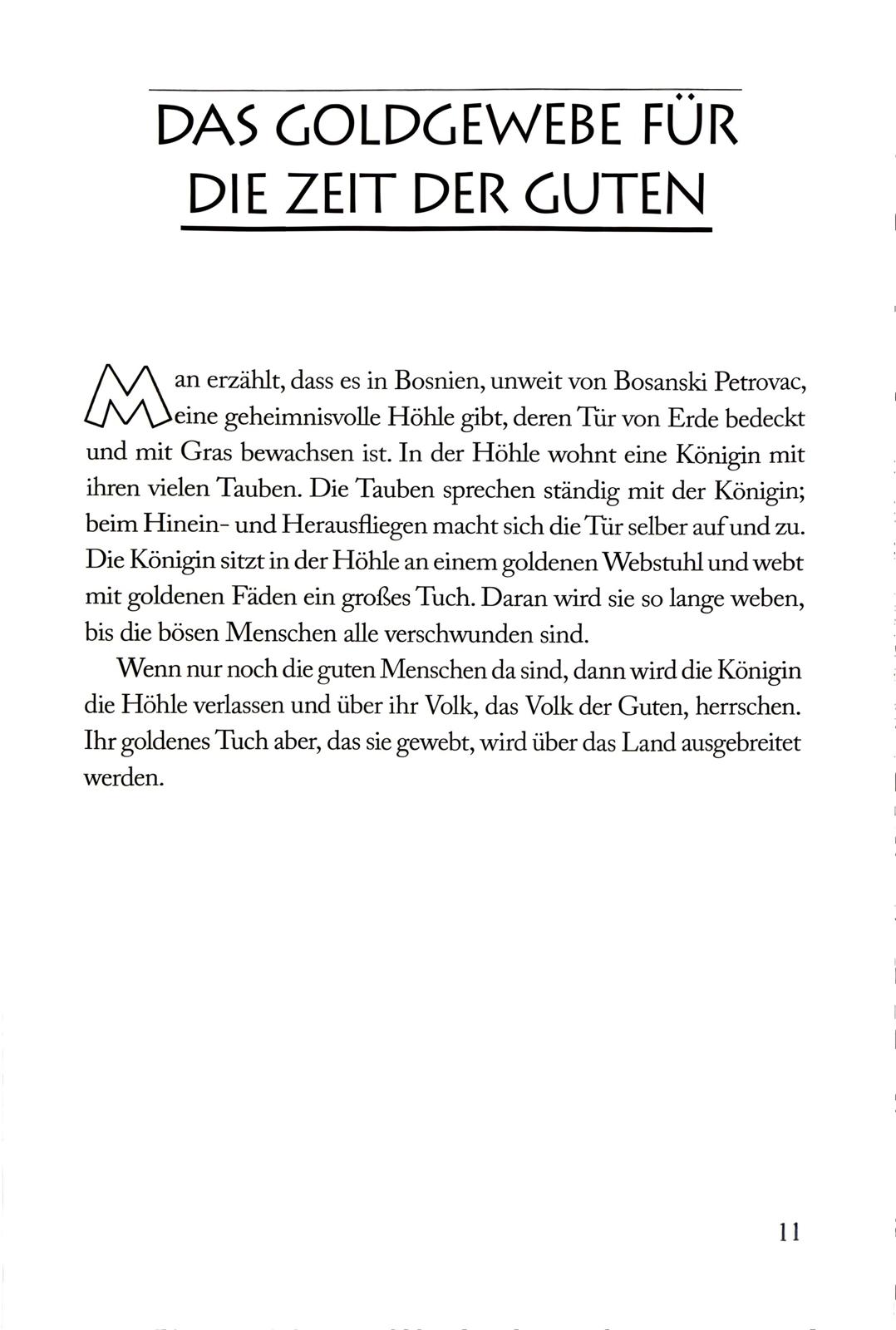 DAS GOLDGEWEBE FÜR DIE ZEIT DER GUTEN

Man erzählt, dass es in Bosnien, unweit von Bosanski Petrovac, eine geheimnisvolle Höhle gibt, deren Tür von Erde bedeckt und mit Gras bewachsen ist. In der Höhle wohnt eine Königin mit ihren vielen Tauben. Die Tauben sprechen ständig mit der Königin; beim Hinein- und Herausfliegen macht sich die Tür selber auf und zu. Die Königin sitzt in der Höhle an einem goldenen Webstuhl und webt mit goldenen Fäden ein großes Tuch. Daran wird sie so lange weben, bis die bösen Menschen alle verschwunden sind.

Wenn nur noch die guten Menschen da sind, dann wird die Königin die Höhle verlassen und über ihr Volk, das Volk der Guten, herrschen. Ihr goldenes Tuch aber, das sie gewebt, wird über das Land ausgebreitet werden.

11